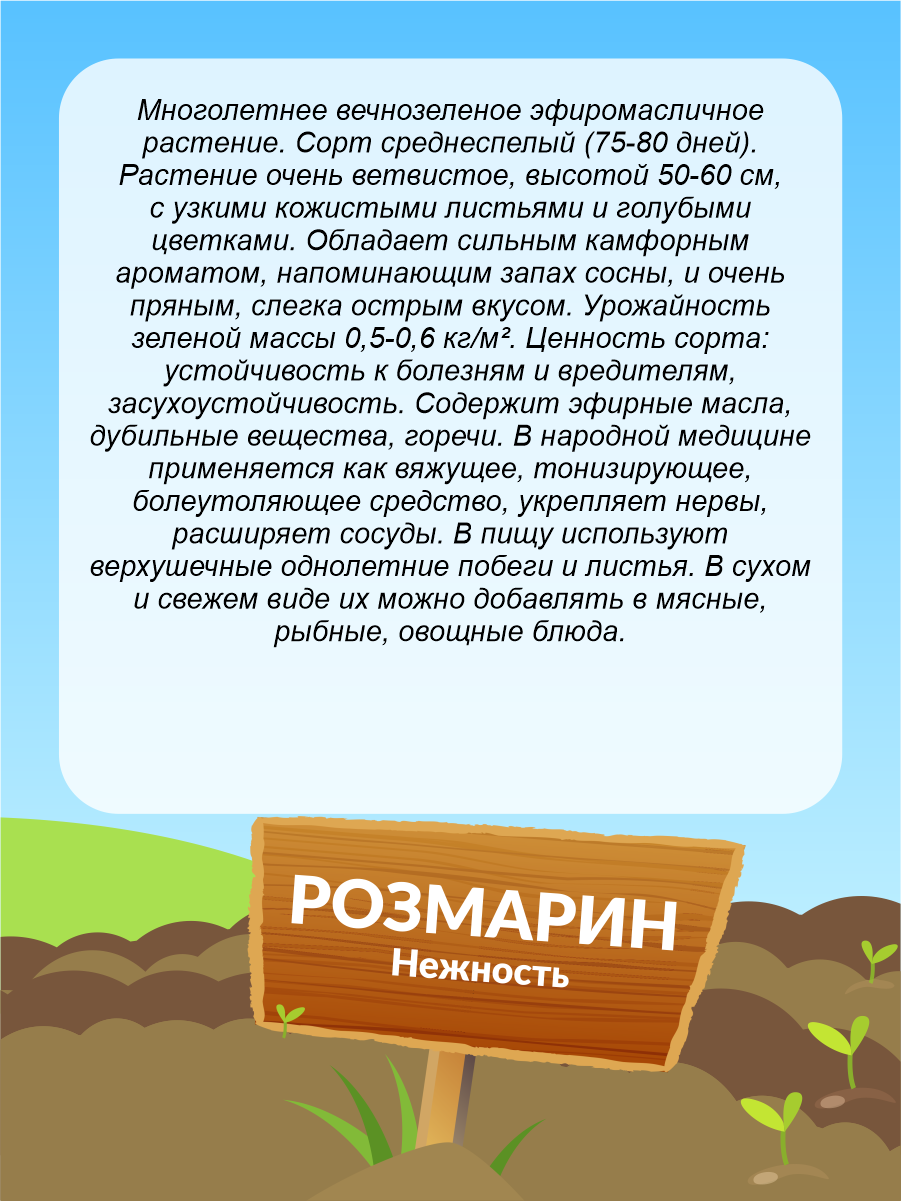 Многолетнее вечнозеленое эфиромасличное растение. Сорт среднеспелый (75-80 дней). Растение очень ветвистое, высотой 50-60 см, с узкими кожистыми листьями и голубыми цветками. Обладает сильным камфорным ароматом, напоминающим запах сосны, и очень пряным, слегка острым вкусом. Урожайность зеленой массы 0,5-0,6 кг/м². Ценность сорта: устойчивость к болезням и вредителям, засухоустойчивость. Содержит эфирные масла, дубильные вещества, горечи. В народной медицине применяется как вяжущее, тонизирующее, болеутоляющее средство, укрепляет нервы, расширяет сосуды. В пищу используют верхушечные однолетние побеги и листья. В сухом и свежем виде их можно добавлять в мясные, рыбные, овощные блюда.

РОЗМАРИН
Нежность